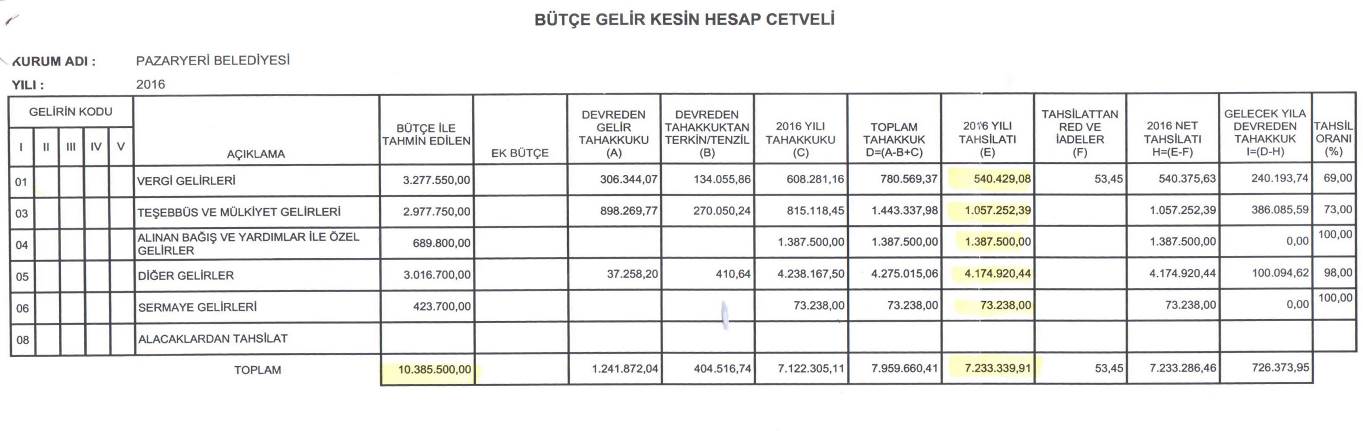 BÜTÇE GELİR KESİN HESAP CETVELİ

KURUM ADI : PAZARYERİ BELEDİYESİ

YILI : 2016

| GELİRİN KODU I | II | III | IV | V | AÇIKLAMA | BÜTÇE İLE TAHMİN EDİLEN | EK BÜTÇE | DEVREDEN GELİR TAHAKKUKU (A) | DEVREDEN TAHAKKUKTAN TERKİN/TENZİL (B) | 2016 YILI TAHAKKUKU (C) | TOPLAM TAHAKKUK D=(A-B+C) | 2016 YILI TAHSİLATI (E) | TAHSİLATTAN RED VE İADELER (F) | 2016 NET TAHSİLATI H=(E-F) | GELECEK YILA DEVREDEN TAHAKKUK I=(D-H) | TAHSİL ORANI (%) |
|---|---|---|---|---|---|---|---|---|---|---|---|---|---|---|---|---|
| 01 | | | | | VERGİ GELİRLERİ | 3.277.550,00 | | 306.344,07 | 134.055,86 | 608.281,16 | 780.569,37 | 540.429,08 | 53,45 | 540.375,63 | 240.193,74 | 69,00 |
| 03 | | | | | TEŞEBBÜS VE MÜLKİYET GELİRLERİ | 2.977.750,00 | | 898.269,77 | 270.050,24 | 815.118,45 | 1.443.337,98 | 1.057.252,39 | | 1.057.252,39 | 386.085,59 | 73,00 |
| 04 | | | | | ALINAN BAĞIŞ VE YARDIMLAR İLE ÖZEL GELİRLER | 689.800,00 | | | | 1.387.500,00 | 1.387.500,00 | 1.387.500,00 | | 1.387.500,00 | 0,00 | 100,00 |
| 05 | | | | | DİĞER GELİRLER | 3.016.700,00 | | 37.258,20 | 410,64 | 4.238.167,50 | 4.275.015,06 | 4.174.920,44 | | 4.174.920,44 | 100.094,62 | 98,00 |
| 06 | | | | | SERMAYE GELİRLERİ | 423.700,00 | | | | 73.238,00 | 73.238,00 | 73.238,00 | | 73.238,00 | 0,00 | 100,00 |
| 08 | | | | | ALACAKLARDAN TAHSİLAT | | | | | | | | | | | |
| | | | | | TOPLAM | 10.385.500,00 | | 1.241.872,04 | 404.516,74 | 7.122.305,11 | 7.959.660,41 | 7.233.339,91 | 53,45 | 7.233.286,46 | 726.373,95 | |